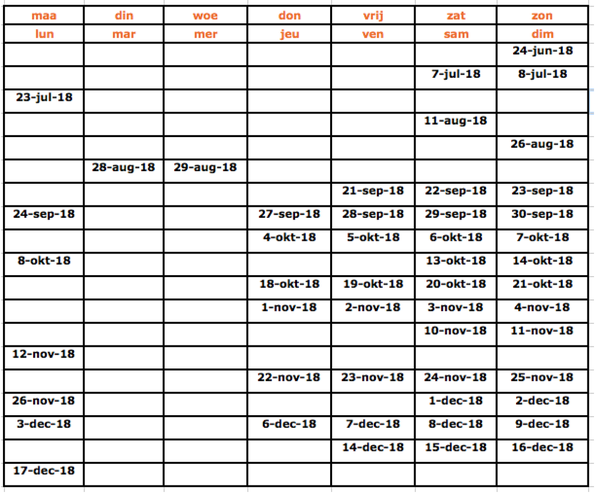 | maa | din | woe | don | vrij | zat | zon |
|---|---|---|---|---|---|---|
| lun | mar | mer | jeu | ven | sam | dim |
| | | | | | | 24-jun-18 |
| | | | | | 7-jul-18 | 8-jul-18 |
| 23-jul-18 | | | | | | |
| | | | | | 11-aug-18 | |
| | | | | | | 26-aug-18 |
| | 28-aug-18 | 29-aug-18 | | | | |
| | | | | 21-sep-18 | 22-sep-18 | 23-sep-18 |
| 24-sep-18 | | | 27-sep-18 | 28-sep-18 | 29-sep-18 | 30-sep-18 |
| | | | 4-okt-18 | 5-okt-18 | 6-okt-18 | 7-okt-18 |
| 8-okt-18 | | | | | 13-okt-18 | 14-okt-18 |
| | | | 18-okt-18 | 19-okt-18 | 20-okt-18 | 21-okt-18 |
| | | | 1-nov-18 | 2-nov-18 | 3-nov-18 | 4-nov-18 |
| | | | | | 10-nov-18 | 11-nov-18 |
| 12-nov-18 | | | | | | |
| | | | 22-nov-18 | 23-nov-18 | 24-nov-18 | 25-nov-18 |
| 26-nov-18 | | | | | 1-dec-18 | 2-dec-18 |
| 3-dec-18 | | | 6-dec-18 | 7-dec-18 | 8-dec-18 | 9-dec-18 |
| | | | | 14-dec-18 | 15-dec-18 | 16-dec-18 |
| 17-dec-18 | | | | | | |